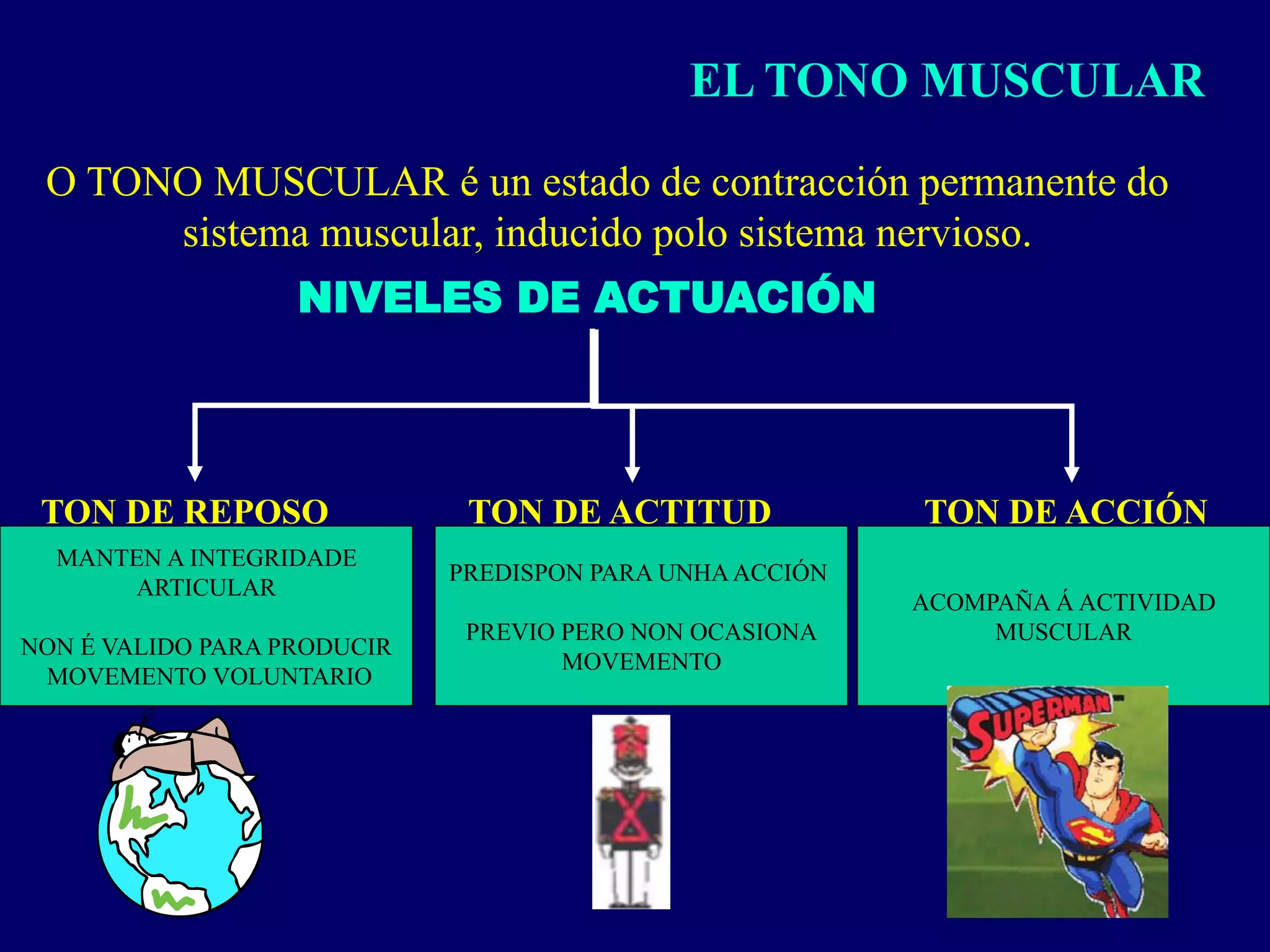 EL TONO MUSCULAR

O TONO MUSCULAR é un estado de contracción permanente do sistema muscular, inducido polo sistema nervioso.

NIVELES DE ACTUACIÓN

TON DE REPOSO

MANTEN A INTEGRIDADE ARTICULAR

NON É VALIDO PARA PRODUCIR MOVEMENTO VOLUNTARIO

TON DE ACTITUD

PREDISPON PARA UNHA ACCIÓN

PREVIO PERO NON OCASIONA MOVEMENTO

TON DE ACCIÓN

ACOMPAÑA Á ACTIVIDAD MUSCULAR

SUPERMAN